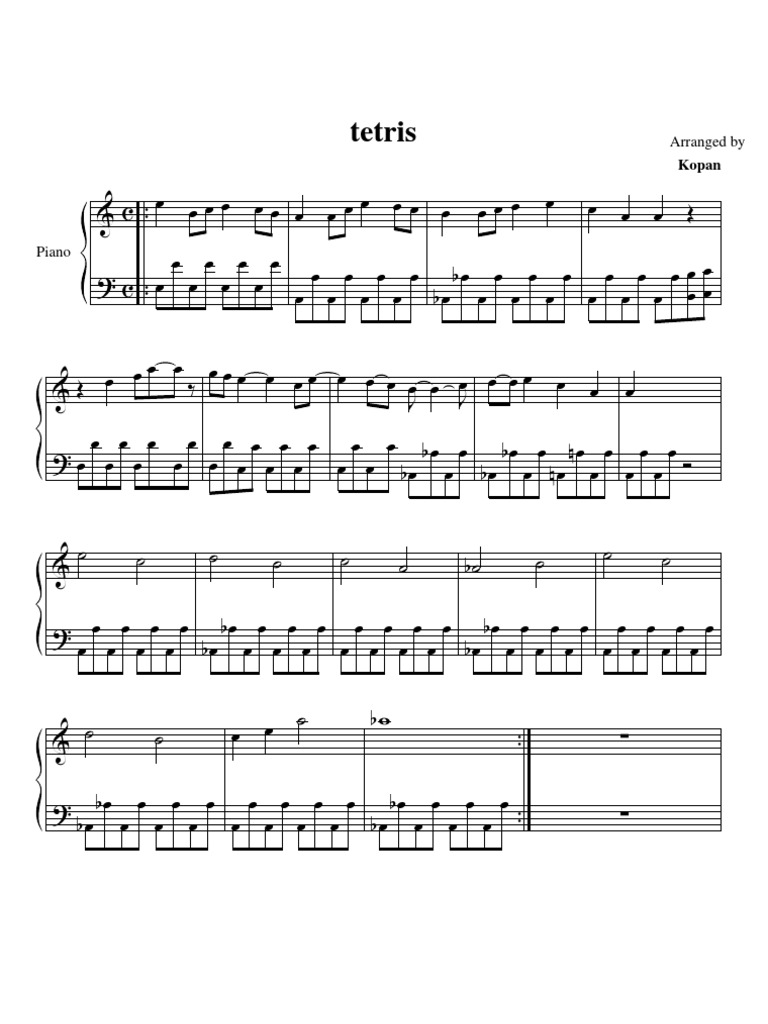 tetris

Arranged by
Kopan

Piano